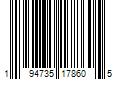 1 94735 17860 5